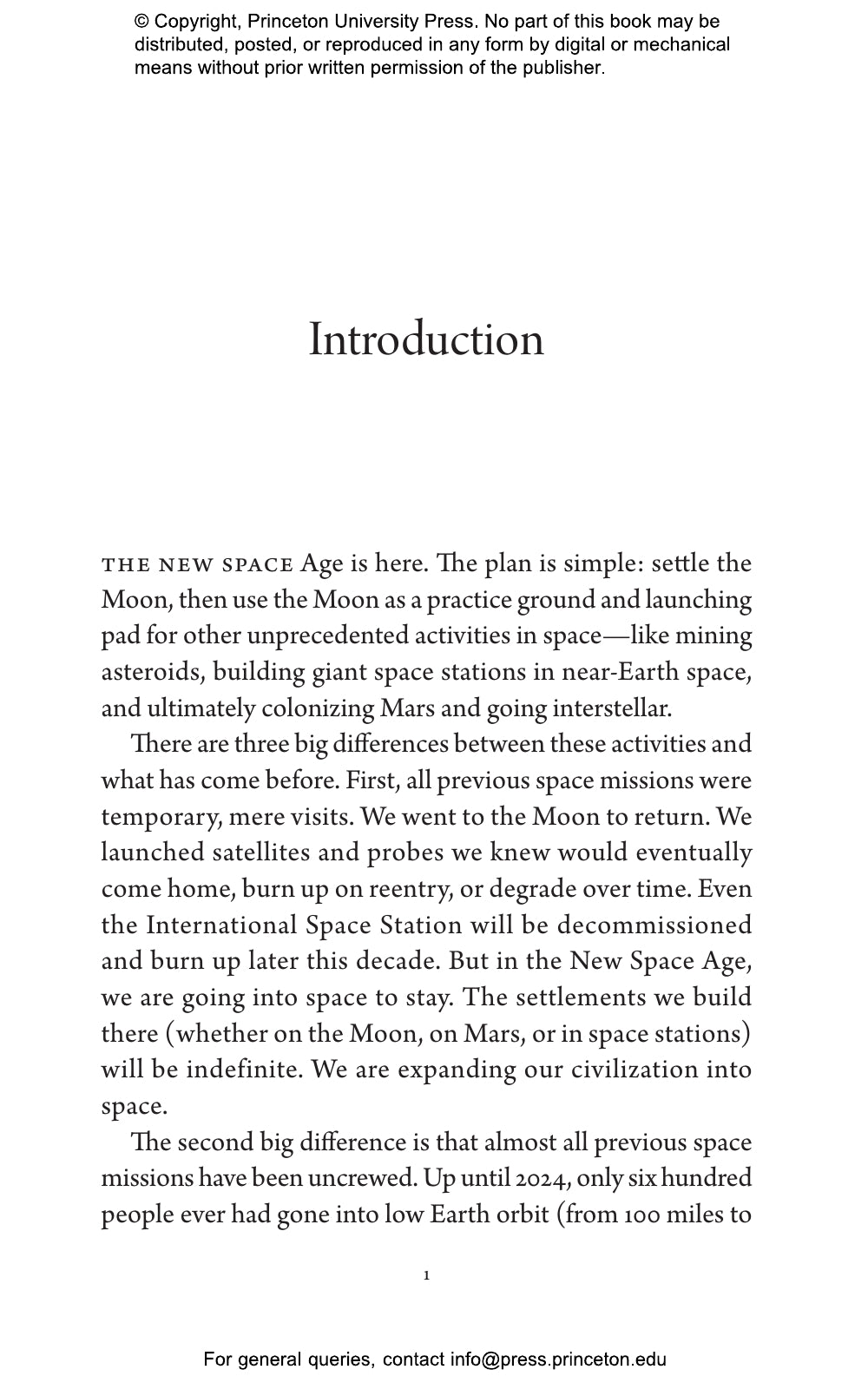 © Copyright, Princeton University Press. No part of this book may be distributed, posted, or reproduced in any form by digital or mechanical means without prior written permission of the publisher.

Introduction

THE NEW SPACE Age is here. The plan is simple: settle the Moon, then use the Moon as a practice ground and launching pad for other unprecedented activities in space—like mining asteroids, building giant space stations in near-Earth space, and ultimately colonizing Mars and going interstellar.

There are three big differences between these activities and what has come before. First, all previous space missions were temporary, mere visits. We went to the Moon to return. We launched satellites and probes we knew would eventually come home, burn up on reentry, or degrade over time. Even the International Space Station will be decommissioned and burn up later this decade. But in the New Space Age, we are going into space to stay. The settlements we build there (whether on the Moon, on Mars, or in space stations) will be indefinite. We are expanding our civilization into space.

The second big difference is that almost all previous space missions have been uncrewed. Up until 2024, only six hundred people ever had gone into low Earth orbit (from 100 miles to

1

For general queries, contact info@press.princeton.edu